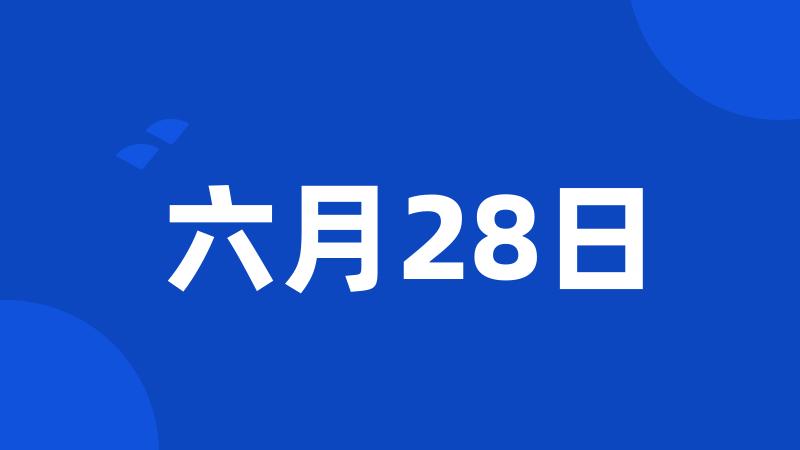 六月28日